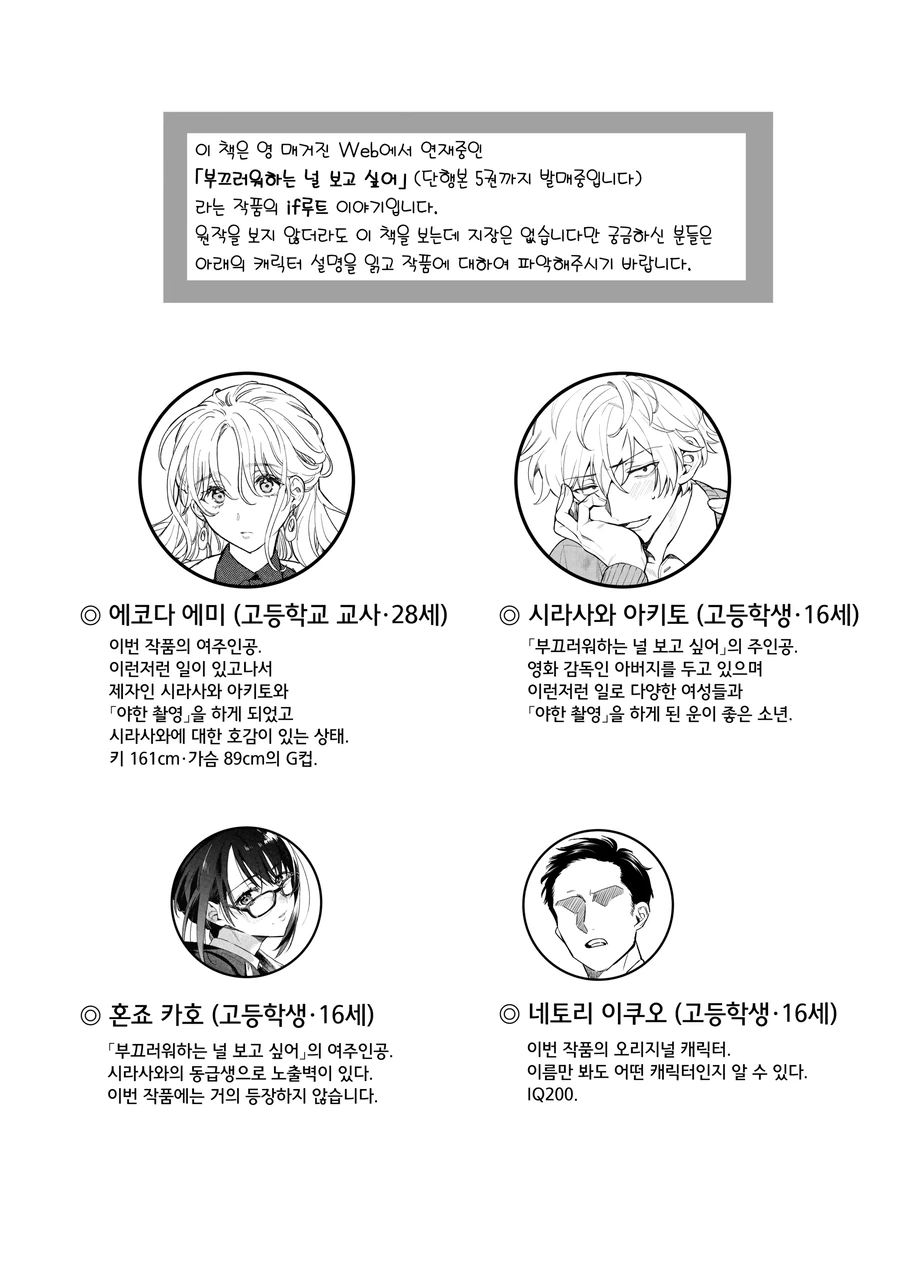 이 책은 영 매거진 Web에서 연재중인

「부끄러워하는 널 보고 싶어」(단행본 5권까지 발매중입니다)

라는 작품의 if루트 이야기입니다.

원작을 보지 않더라도 이 책을 보는데 지장은 없습니다만 궁금하신 분들은 아래의 캐릭터 설명을 읽고 작품에 대하여 파악해주시기 바랍니다.

◎ 에코다 에미 (고등학교 교사·28세)

이번 작품의 여주인공.
이런저런 일이 있고나서
제자인 시라사와 아키토와
「야한 촬영」을 하게 되었고
시라사와에 대한 호감이 있는 상태.
키 161cm·가슴 89cm의 G컵.

◎ 시라사와 아키토 (고등학생·16세)

「부끄러워하는 널 보고 싶어」의 주인공.
영화 감독인 아버지를 두고 있으며
이런저런 일로 다양한 여성들과
「야한 촬영」을 하게 된 운이 좋은 소년.

◎ 혼죠 카호 (고등학생·16세)

「부끄러워하는 널 보고 싶어」의 여주인공.
시라사와의 동급생으로 노출벽이 있다.
이번 작품에는 거의 등장하지 않습니다.

◎ 네토리 이쿠오 (고등학생·16세)

이번 작품의 오리지널 캐릭터.
이름만 봐도 어떤 캐릭터인지 알 수 있다.
IQ200.